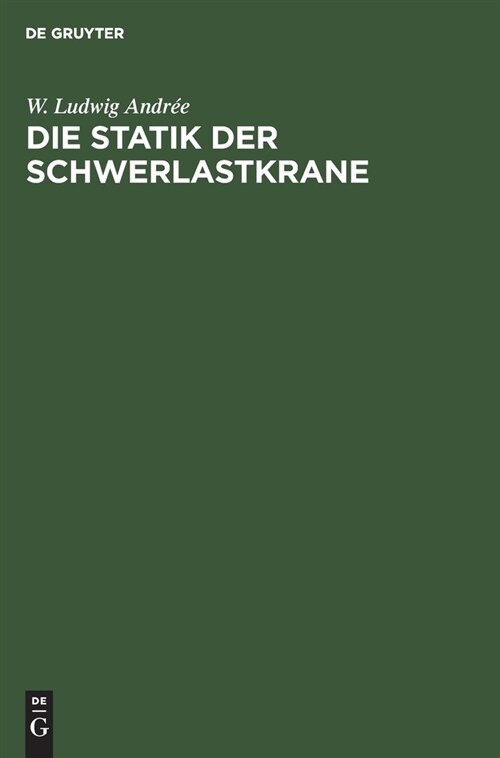 DE GRUYTER

W. Ludwig Andrée

DIE STATIK DER SCHWERLASTKRANE

DE
G